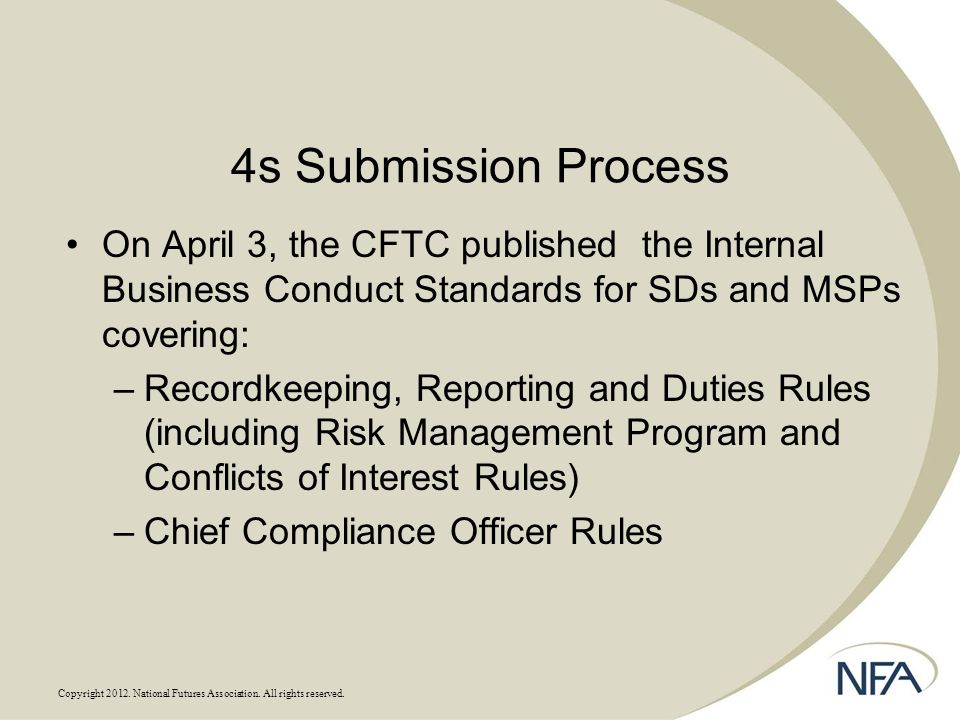 4s Submission Process

• On April 3, the CFTC published the Internal Business Conduct Standards for SDs and MSPs covering:

– Recordkeeping, Reporting and Duties Rules (including Risk Management Program and Conflicts of Interest Rules)

– Chief Compliance Officer Rules

Copyright 2012. National Futures Association. All rights reserved.

NFA